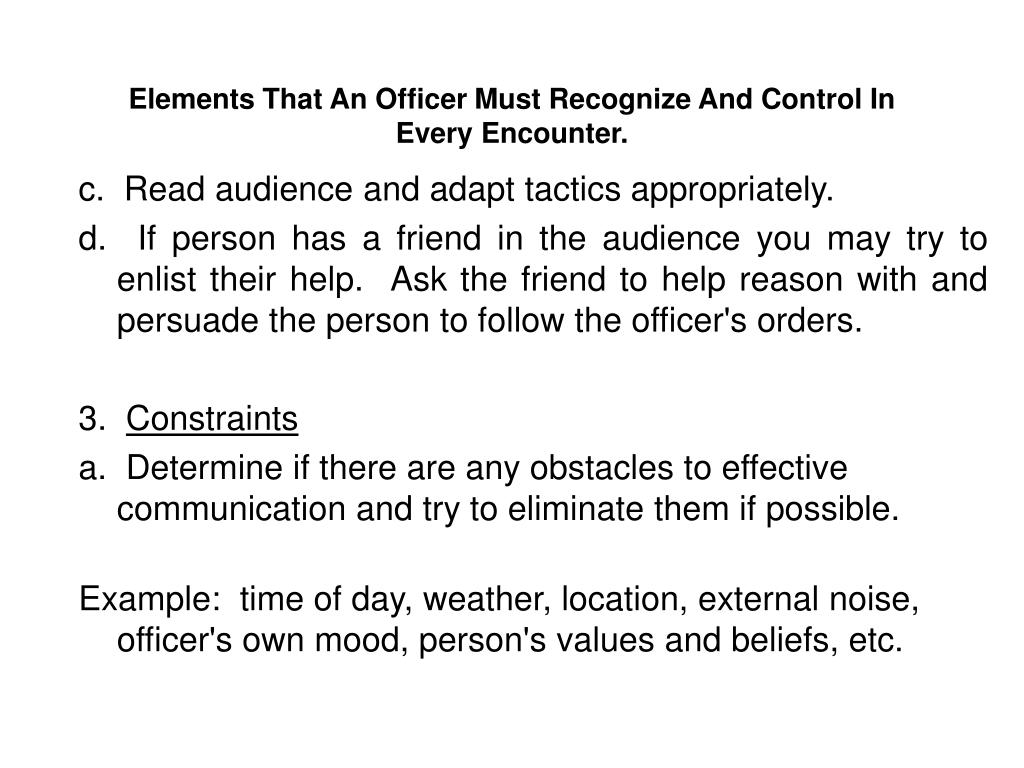 Elements That An Officer Must Recognize And Control In Every Encounter.

c. Read audience and adapt tactics appropriately.

d. If person has a friend in the audience you may try to enlist their help. Ask the friend to help reason with and persuade the person to follow the officer's orders.

3. Constraints

a. Determine if there are any obstacles to effective communication and try to eliminate them if possible.

Example: time of day, weather, location, external noise, officer's own mood, person's values and beliefs, etc.